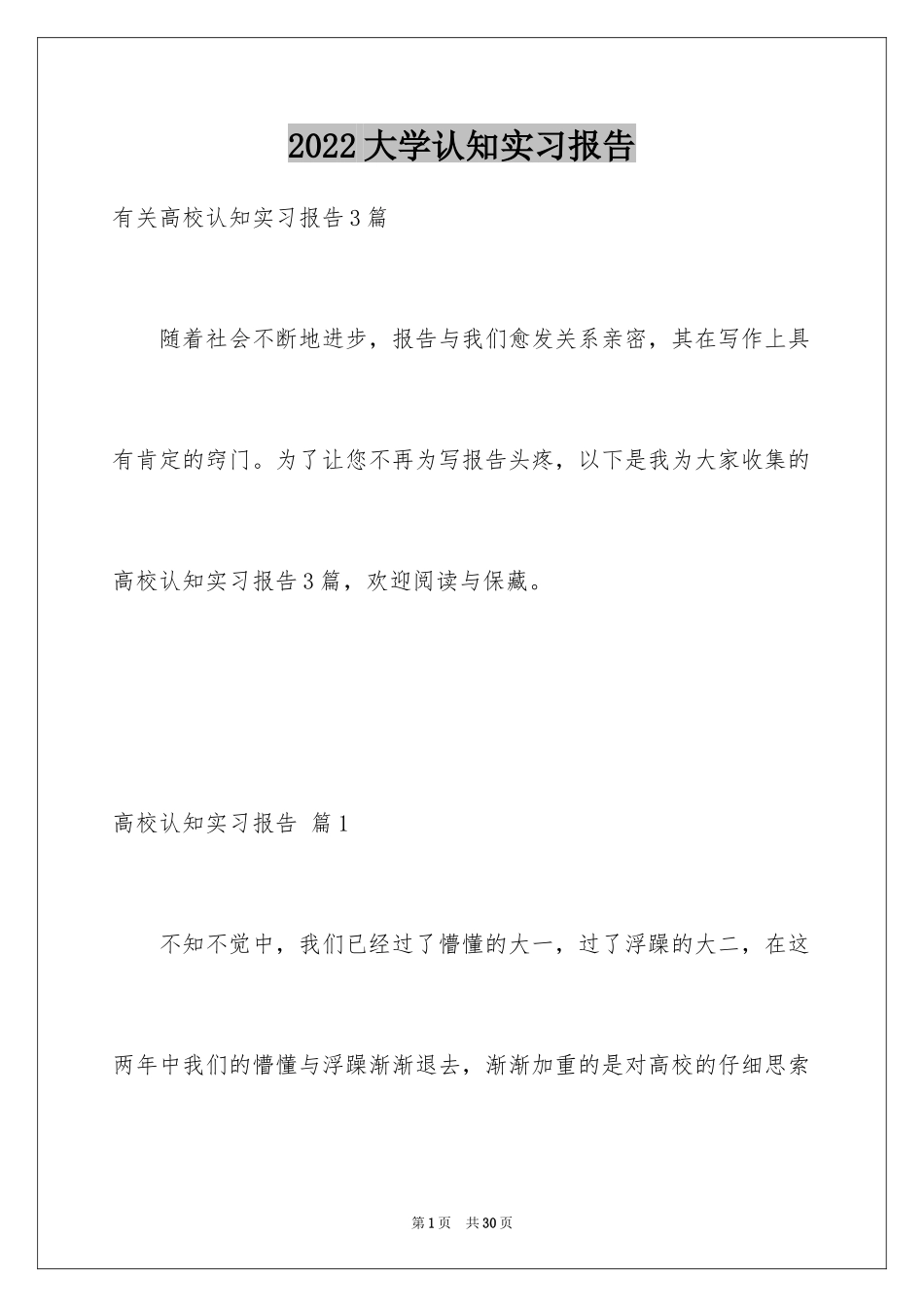 2022大学认知实习报告

有关高校认知实习报告3篇

随着社会不断地进步，报告与我们愈发关系亲密，其在写作上具有肯定的窍门。为了让您不再为写报告头疼，以下是我为大家收集的高校认知实习报告3篇，欢迎阅读与保藏。

高校认知实习报告 篇1

不知不觉中，我们已经过了懵懂的大一，过了浮躁的大二，在这两年中我们的懵懂与浮躁渐渐退去，渐渐加重的是对高校的仔细思索

第1页 共30页